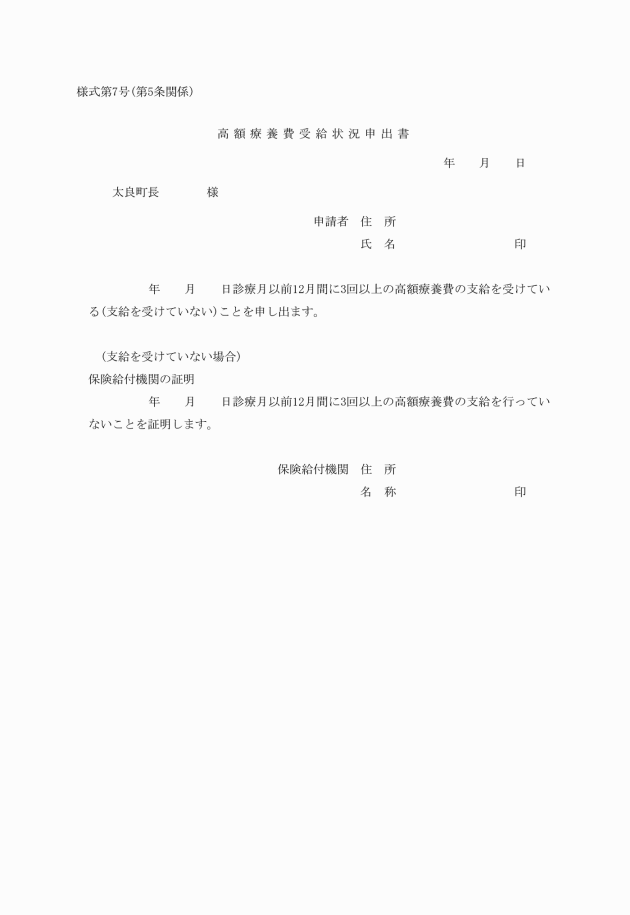 様式第7号(第5条関係)

高額療養費受給状況申出書

年　　月　　日

太良町長　　　　様

申請者　住　所

氏　名　　　　　　　　　印

年　　月　　日診療月以前12月間に3回以上の高額療養費の支給を受けている(支給を受けていない)ことを申し出ます。

(支給を受けていない場合)
保険給付機関の証明
年　　月　　日診療月以前12月間に3回以上の高額療養費の支給を行っていないことを証明します。

保険給付機関　住　所

名　称　　　　　　　　　印